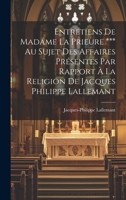 Entretiens De Madame La Prieure *** Au Sujet Des Affaires Présentes Par Rapport À La Religion De Jacques Philippe Lallemant

Jacques-Philippe Lallemant